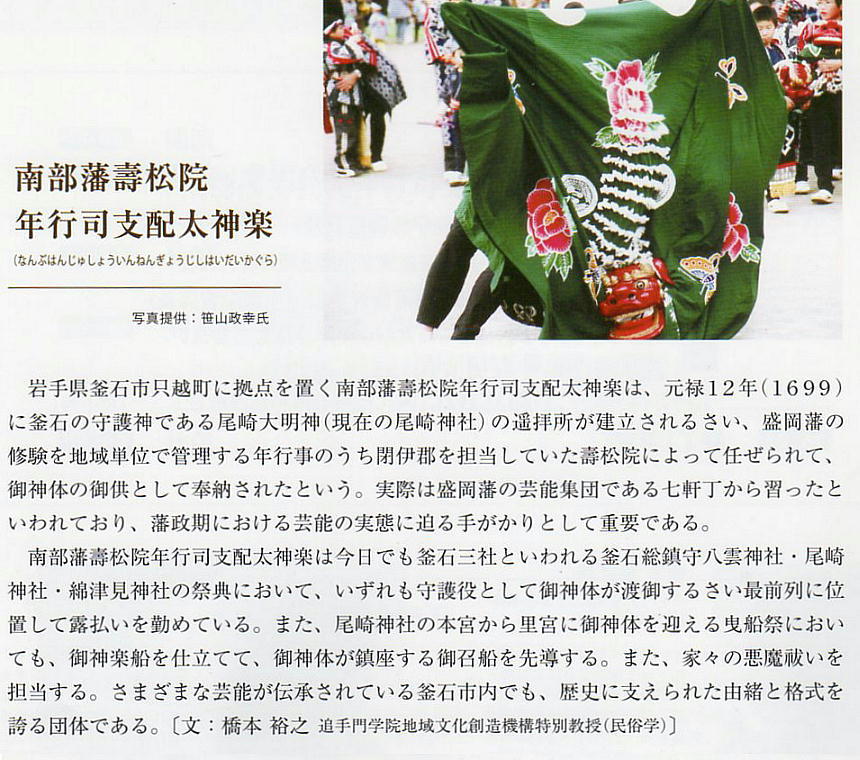 南部藩壽松院
年行司支配太神楽

(なんぶはんじゅしょういんねんぎょうじしはいだいかぐら)

写真提供：笹山政幸氏

岩手県釜石市只越町に拠点を置く南部藩壽松院年行司支配太神楽は、元禄12年(1699)に釜石の守護神である尾崎大明神(現在の尾崎神社)の遥拝所が建立されるさい、盛岡藩の修験を地域単位で管理する年行事のうち閉伊郡を担当していた壽松院によって任ぜられて、御神体の御供として奉納されたという。実際は盛岡藩の芸能集団である七軒丁から習ったといわれており、藩政期における芸能の実態に迫る手がかりとして重要である。

南部藩壽松院年行司支配太神楽は今日でも釜石三社といわれる釜石総鎮守八雲神社・尾崎神社・綿津見神社の祭典において、いずれも守護役として御神体が渡御するさい最前列に位置して露払いを勤めている。また、尾崎神社の本宮から里宮に御神体を迎える曳船祭においても、御神楽船を仕立てて、御神体が鎮座する御召船を先導する。また、家々の悪魔祓いを担当する。さまざまな芸能が伝承されている釜石市内でも、歴史に支えられた由緒と格式を誇る団体である。〔文：橋本 裕之 追手門学院地域文化創造機構特別教授(民俗学)〕